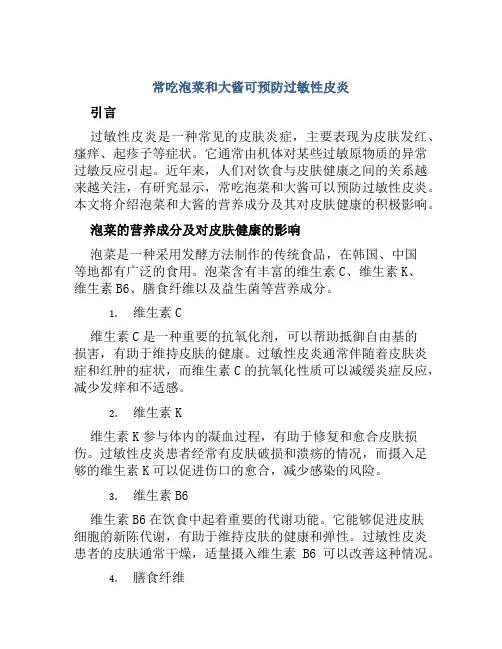 常吃泡菜和大酱可预防过敏性皮炎

引言

过敏性皮炎是一种常见的皮肤炎症，主要表现为皮肤发红、瘙痒、起疹子等症状。它通常由机体对某些过敏原物质的异常过敏反应引起。近年来，人们对饮食与皮肤健康之间的关系越来越关注，有研究显示，常吃泡菜和大酱可以预防过敏性皮炎。本文将介绍泡菜和大酱的营养成分及其对皮肤健康的积极影响。

泡菜的营养成分及对皮肤健康的影响

泡菜是一种采用发酵方法制作的传统食品，在韩国、中国等地都有广泛的食用。泡菜含有丰富的维生素 C、维生素 K、维生素 B6、膳食纤维以及益生菌等营养成分。

1. 维生素 C

维生素 C 是一种重要的抗氧化剂，可以帮助抵御自由基的损害，有助于维持皮肤的健康。过敏性皮炎通常伴随着皮肤炎症和红肿的症状，而维生素 C 的抗氧化性质可以减缓炎症反应，减少发痒和不适感。

2. 维生素 K

维生素 K 参与体内的凝血过程，有助于修复和愈合皮肤损伤。过敏性皮炎患者经常有皮肤破损和溃疡的情况，而摄入足够的维生素 K 可以促进伤口的愈合，减少感染的风险。

3. 维生素 B6

维生素 B6 在饮食中起着重要的代谢功能。它能够促进皮肤细胞的新陈代谢，有助于维持皮肤的健康和弹性。过敏性皮炎患者的皮肤通常干燥，适量摄入维生素 B6 可以改善这种情况。

4. 膳食纤维